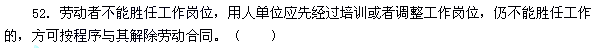 52. 劳动者不能胜任工作岗位，用人单位应先经过培训或者调整工作岗位，仍不能胜任工作的，方可按程序与其解除劳动合同。（　　）